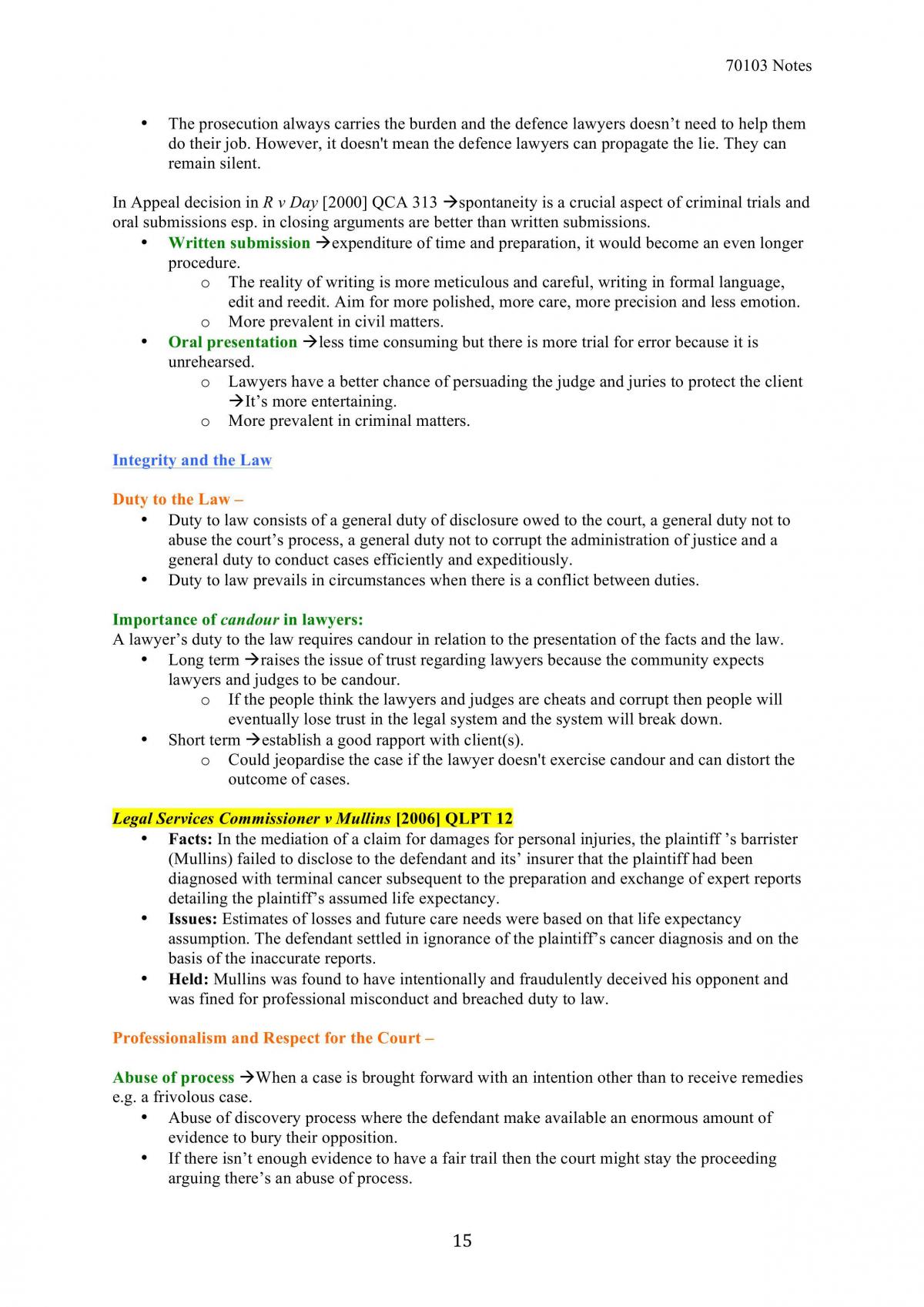 70103 Notes

• The prosecution always carries the burden and the defence lawyers doesn't need to help them do their job. However, it doesn't mean the defence lawyers can propagate the lie. They can remain silent.

In Appeal decision in R v Day [2000] QCA 313 →spontaneity is a crucial aspect of criminal trials and oral submissions esp. in closing arguments are better than written submissions.
• Written submission →expenditure of time and preparation, it would become an even longer procedure.
o The reality of writing is more meticulous and careful, writing in formal language, edit and reedit. Aim for more polished, more care, more precision and less emotion.
o More prevalent in civil matters.
• Oral presentation →less time consuming but there is more trial for error because it is unrehearsed.
o Lawyers have a better chance of persuading the judge and juries to protect the client →It's more entertaining.
o More prevalent in criminal matters.

Integrity and the Law

Duty to the Law –
• Duty to law consists of a general duty of disclosure owed to the court, a general duty not to abuse the court's process, a general duty not to corrupt the administration of justice and a general duty to conduct cases efficiently and expeditiously.
• Duty to law prevails in circumstances when there is a conflict between duties.

Importance of candour in lawyers:
A lawyer's duty to the law requires candour in relation to the presentation of the facts and the law.
• Long term →raises the issue of trust regarding lawyers because the community expects lawyers and judges to be candour.
o If the people think the lawyers and judges are cheats and corrupt then people will eventually lose trust in the legal system and the system will break down.
• Short term →establish a good rapport with client(s).
o Could jeopardise the case if the lawyer doesn't exercise candour and can distort the outcome of cases.

Legal Services Commissioner v Mullins [2006] QLPT 12
• Facts: In the mediation of a claim for damages for personal injuries, the plaintiff 's barrister (Mullins) failed to disclose to the defendant and its' insurer that the plaintiff had been diagnosed with terminal cancer subsequent to the preparation and exchange of expert reports detailing the plaintiff's assumed life expectancy.
• Issues: Estimates of losses and future care needs were based on that life expectancy assumption. The defendant settled in ignorance of the plaintiff's cancer diagnosis and on the basis of the inaccurate reports.
• Held: Mullins was found to have intentionally and fraudulently deceived his opponent and was fined for professional misconduct and breached duty to law.

Professionalism and Respect for the Court –

Abuse of process →When a case is brought forward with an intention other than to receive remedies e.g. a frivolous case.
• Abuse of discovery process where the defendant make available an enormous amount of evidence to bury their opposition.
• If there isn't enough evidence to have a fair trail then the court might stay the proceeding arguing there's an abuse of process.

15